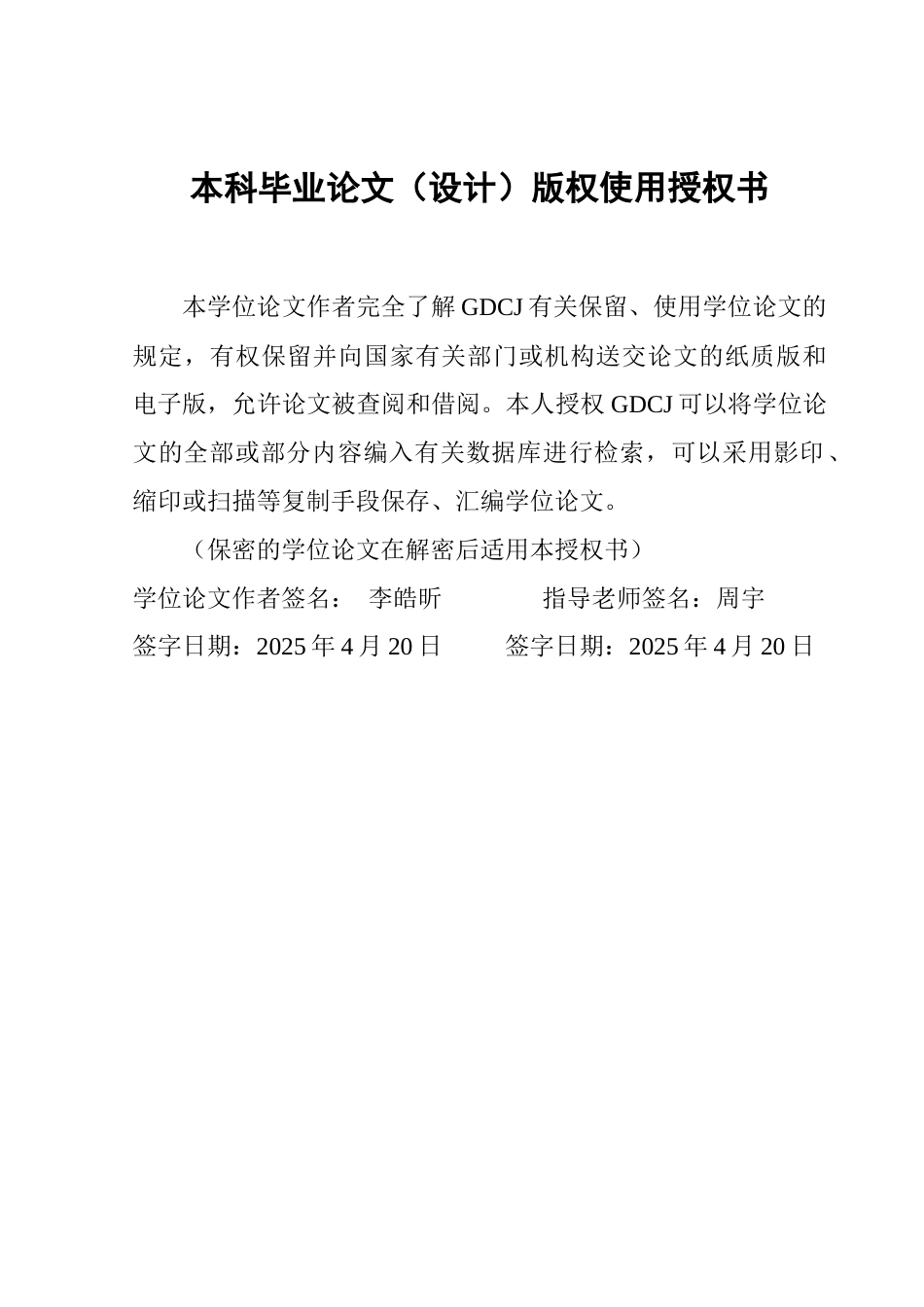 本科毕业论文（设计）版权使用授权书

本学位论文作者完全了解 GDCJ 有关保留、使用学位论文的规定，有权保留并向国家有关部门或机构送交论文的纸质版和电子版，允许论文被查阅和借阅。本人授权 GDCJ 可以将学位论文的全部或部分内容编入有关数据库进行检索，可以采用影印、缩印或扫描等复制手段保存、汇编学位论文。

（保密的学位论文在解密后适用本授权书）

学位论文作者签名： 李皓昕 指导老师签名：周宇

签字日期：2025 年 4 月 20 日 签字日期：2025 年 4 月 20 日